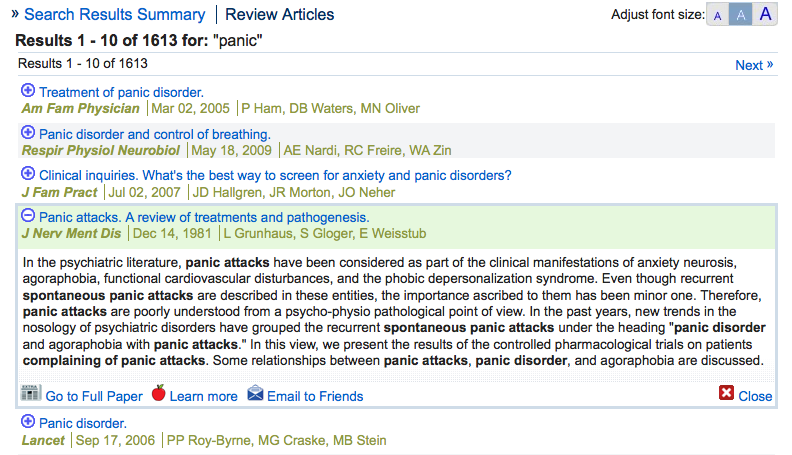 » Search Results Summary | Review Articles

Adjust font size: A A A

Results 1 - 10 of 1613 for: "panic"

Results 1 - 10 of 1613

Next »

Treatment of panic disorder.
Am Fam Physician | Mar 02, 2005 | P Ham, DB Waters, MN Oliver

Panic disorder and control of breathing.
Respir Physiol Neurobiol | May 18, 2009 | AE Nardi, RC Freire, WA Zin

Clinical inquiries. What's the best way to screen for anxiety and panic disorders?
J Fam Pract | Jul 02, 2007 | JD Hallgren, JR Morton, JO Neher

Panic attacks. A review of treatments and pathogenesis.
J Nerv Ment Dis | Dec 14, 1981 | L Grunhaus, S Gloger, E Weisstub

In the psychiatric literature, panic attacks have been considered as part of the clinical manifestations of anxiety neurosis, agoraphobia, functional cardiovascular disturbances, and the phobic depersonalization syndrome. Even though recurrent spontaneous panic attacks are described in these entities, the importance ascribed to them has been minor one. Therefore, panic attacks are poorly understood from a psycho-physio pathological point of view. In the past years, new trends in the nosology of psychiatric disorders have grouped the recurrent spontaneous panic attacks under the heading "panic disorder and agoraphobia with panic attacks." In this view, we present the results of the controlled pharmacological trials on patients complaining of panic attacks. Some relationships between panic attacks, panic disorder, and agoraphobia are discussed.

Go to Full Paper Learn more Email to Friends Close

Panic disorder.
Lancet | Sep 17, 2006 | PP Roy-Byrne, MG Craske, MB Stein